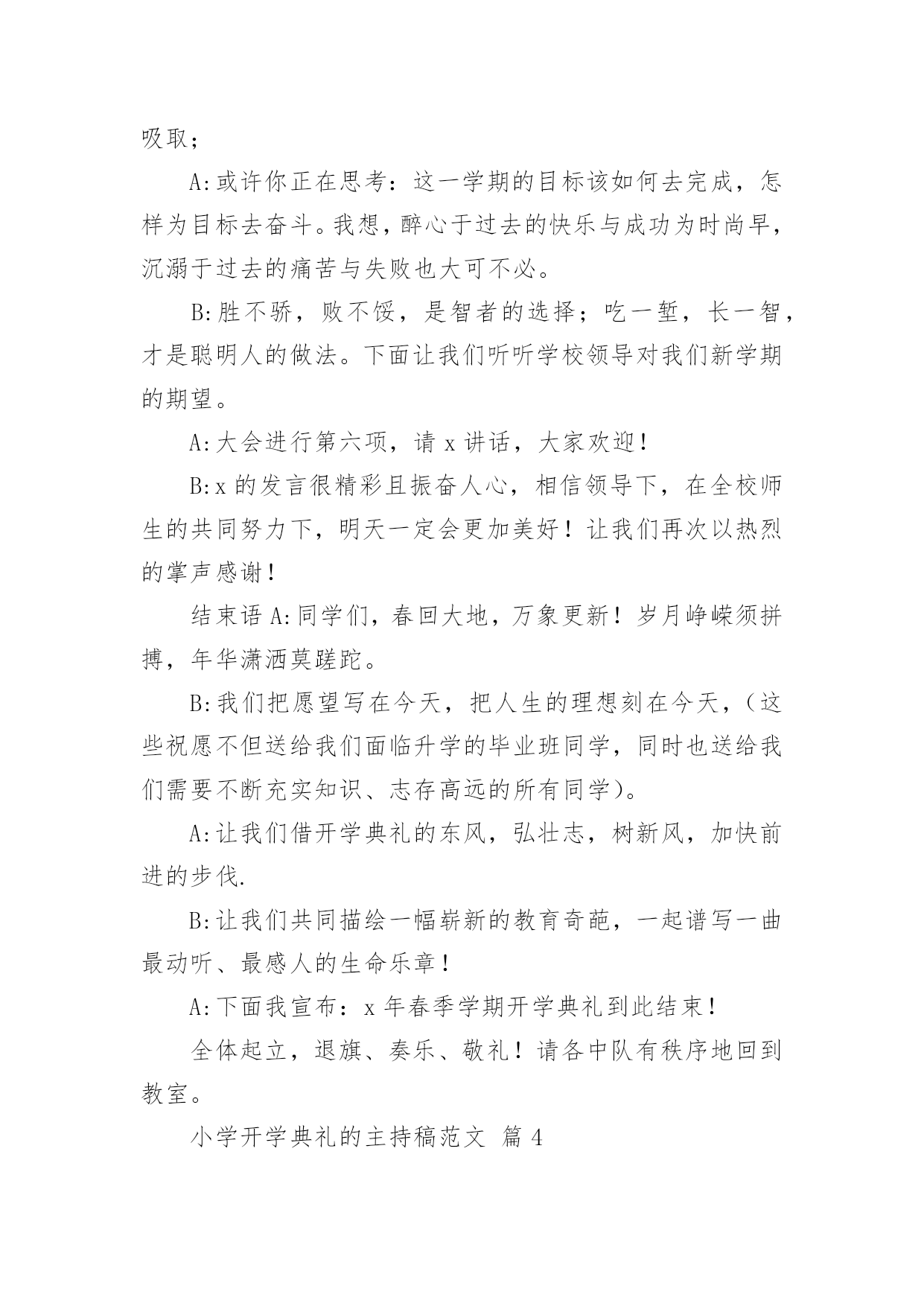 吸取；

A:或许你正在思考：这一学期的目标该如何去完成，怎样为目标去奋斗。我想，醉心于过去的快乐与成功为时尚早，沉溺于过去的痛苦与失败也大可不必。

B:胜不骄，败不馁，是智者的选择；吃一堑，长一智，才是聪明人的做法。下面让我们听听学校领导对我们新学期的期望。

A:大会进行第六项，请 x 讲话，大家欢迎！

B:x 的发言很精彩且振奋人心，相信领导下，在全校师生的共同努力下，明天一定会更加美好！让我们再次以热烈的掌声感谢！

结束语 A:同学们，春回大地，万象更新！岁月峥嵘须拼搏，年华潇洒莫蹉跎。

B:我们把愿望写在今天，把人生的理想刻在今天，（这些祝愿不但送给我们面临升学的毕业班同学，同时也送给我们需要不断充实知识、志存高远的所有同学）。

A:让我们借开学典礼的东风，弘壮志，树新风，加快前进的步伐.

B:让我们共同描绘一幅崭新的教育奇葩，一起谱写一曲最动听、最感人的生命乐章！

A:下面我宣布：x 年春季学期开学典礼到此结束！

全体起立，退旗、奏乐、敬礼！请各中队有秩序地回到教室。

小学开学典礼的主持稿范文 篇 4